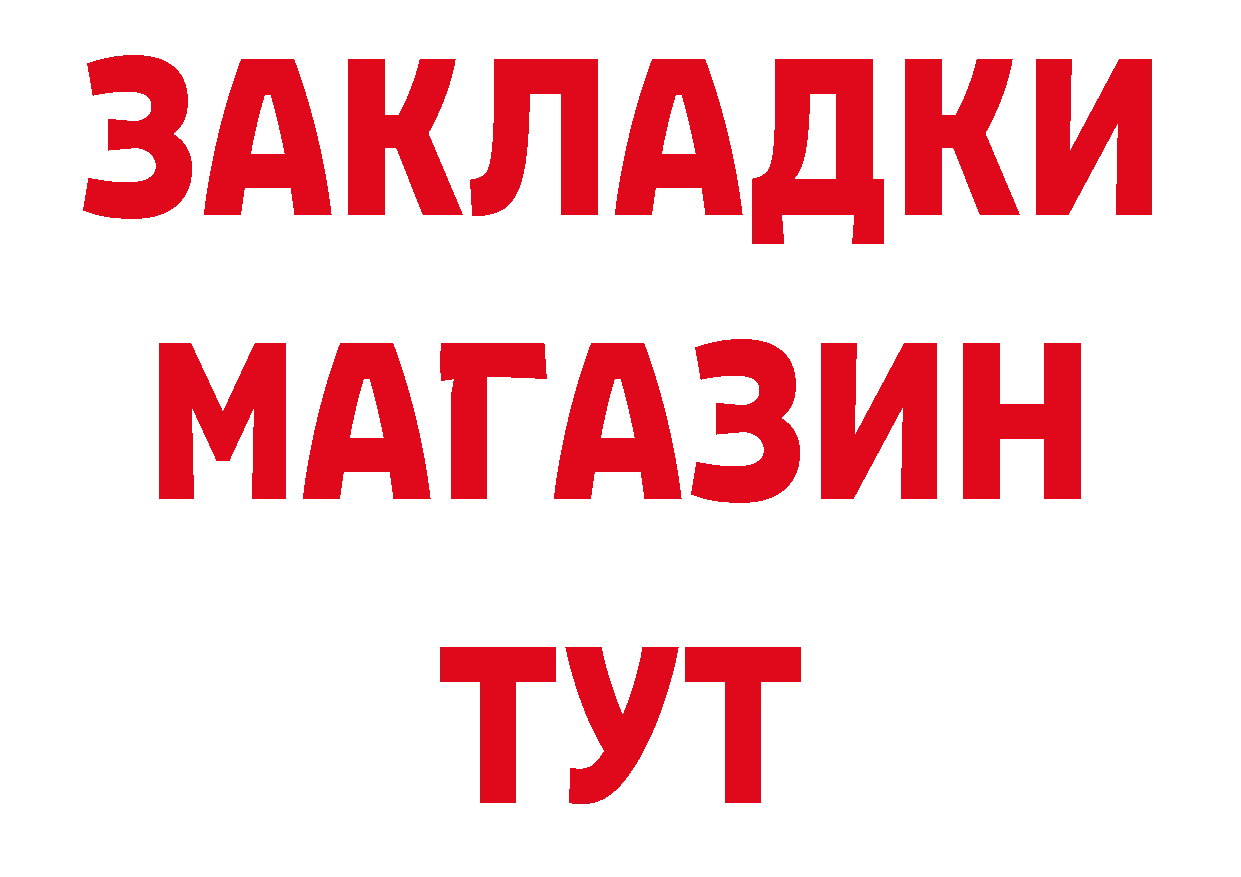 ЗАКЛАДКИ
МАГАЗИН
ТУТ